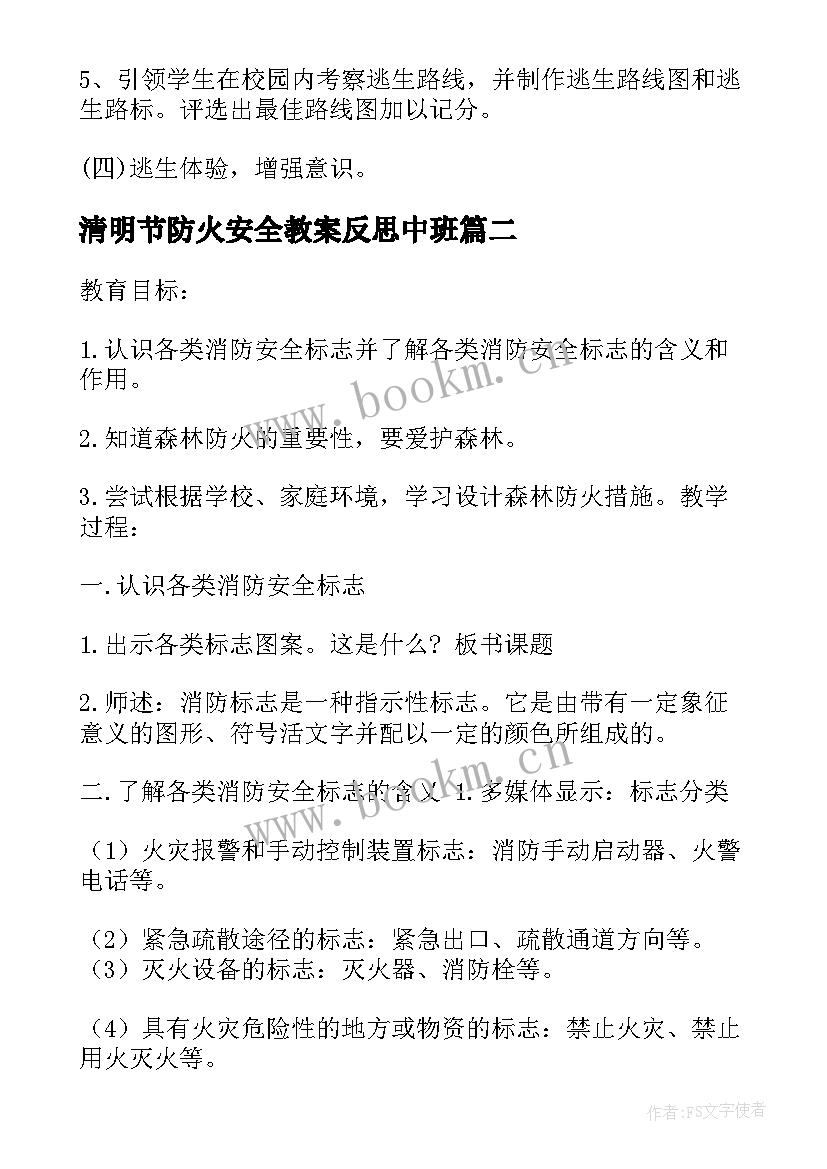 5、引领学生在校园内考察逃生路线，并制作逃生路线图和逃生路标。评选出最佳路线图加以记分。

(四)逃生体验，增强意识。

清明节防火安全教案反思中班篇二

教育目标：

1.认识各类消防安全标志并了解各类消防安全标志的含义和作用。

2.知道森林防火的重要性，要爱护森林。

3.尝试根据学校、家庭环境，学习设计森林防火措施。教学过程：

一.认识各类消防安全标志

1.出示各类标志图案。这是什么？板书课题

2.师述：消防标志是一种指示性标志。它是由带有一定象征意义的图形、符号活文字并配以一定的颜色所组成的。

二.了解各类消防安全标志的含义 1.多媒体显示：标志分类

（1）火灾报警和手动控制装置标志：消防手动启动器、火警电话等。

（2）紧急疏散途径的标志：紧急出口、疏散通道方向等。
（3）灭火设备的标志：灭火器、消防栓等。

（4）具有火灾危险性的地方或物资的标志：禁止火灾、禁止用火灭火等。

www.bookm.cn

www.bookm.cn

作者：FS文字使者